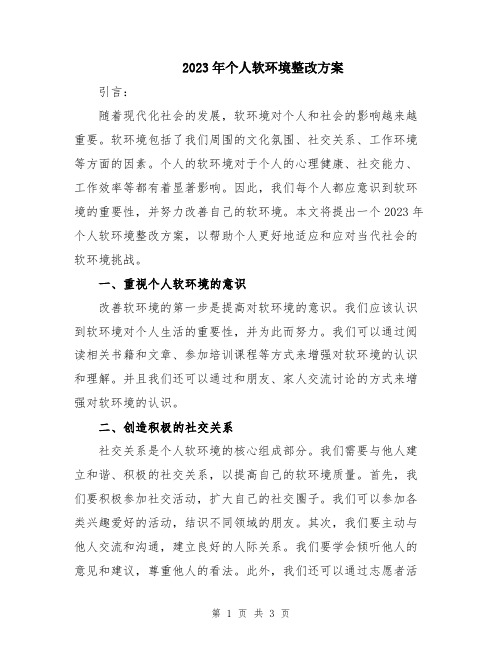 2023年个人软环境整改方案

引言：

随着现代化社会的发展，软环境对个人和社会的影响越来越重要。软环境包括了我们周围的文化氛围、社交关系、工作环境等方面的因素。个人的软环境对于个人的心理健康、社交能力、工作效率等都有着显著影响。因此，我们每个人都应意识到软环境的重要性，并努力改善自己的软环境。本文将提出一个2023年个人软环境整改方案，以帮助个人更好地适应和应对当代社会的软环境挑战。

一、重视个人软环境的意识

改善软环境的第一步是提高对软环境的意识。我们应该认识到软环境对个人生活的重要性，并为此而努力。我们可以通过阅读相关书籍和文章、参加培训课程等方式来增强对软环境的认识和理解。并且我们还可以通过和朋友、家人交流讨论的方式来增强对软环境的认识。

二、创造积极的社交关系

社交关系是个人软环境的核心组成部分。我们需要与他人建立和谐、积极的社交关系，以提高自己的软环境质量。首先，我们要积极参加社交活动，扩大自己的社交圈子。我们可以参加各类兴趣爱好的活动，结识不同领域的朋友。其次，我们要主动与他人交流和沟通，建立良好的人际关系。我们要学会倾听他人的意见和建议，尊重他人的看法。此外，我们还可以通过志愿者活

第 1 页 共 3 页